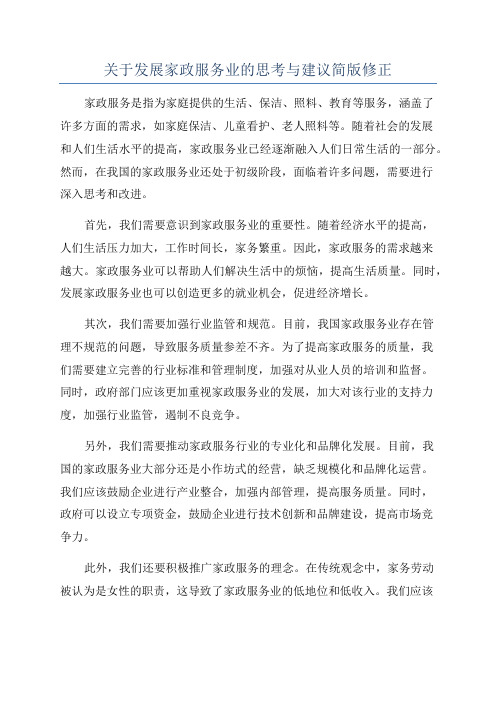 关于发展家政服务业的思考与建议简版修正

家政服务是指为家庭提供的生活、保洁、照料、教育等服务，涵盖了许多方面的需求，如家庭保洁、儿童看护、老人照料等。随着社会的发展和人们生活水平的提高，家政服务业已经逐渐融入人们日常生活的一部分。然而，在我国的家政服务业还处于初级阶段，面临着许多问题，需要进行深入思考和改进。

首先，我们需要意识到家政服务业的重要性。随着经济水平的提高，人们生活压力加大，工作时间长，家务繁重。因此，家政服务的需求越来越大。家政服务业可以帮助人们解决生活中的烦恼，提高生活质量。同时，发展家政服务业也可以创造更多的就业机会，促进经济增长。

其次，我们需要加强行业监管和规范。目前，我国家政服务业存在管理不规范的问题，导致服务质量参差不齐。为了提高家政服务的质量，我们需要建立完善的行业标准和管理制度，加强对从业人员的培训和监督。同时，政府部门应该更加重视家政服务业的发展，加大对该行业的支持力度，加强行业监管，遏制不良竞争。

另外，我们需要推动家政服务行业的专业化和品牌化发展。目前，我国的家政服务业大部分还是小作坊式的经营，缺乏规模化和品牌化运营。我们应该鼓励企业进行产业整合，加强内部管理，提高服务质量。同时，政府可以设立专项资金，鼓励企业进行技术创新和品牌建设，提高市场竞争力。

此外，我们还要积极推广家政服务的理念。在传统观念中，家务劳动被认为是女性的职责，这导致了家政服务业的低地位和低收入。我们应该